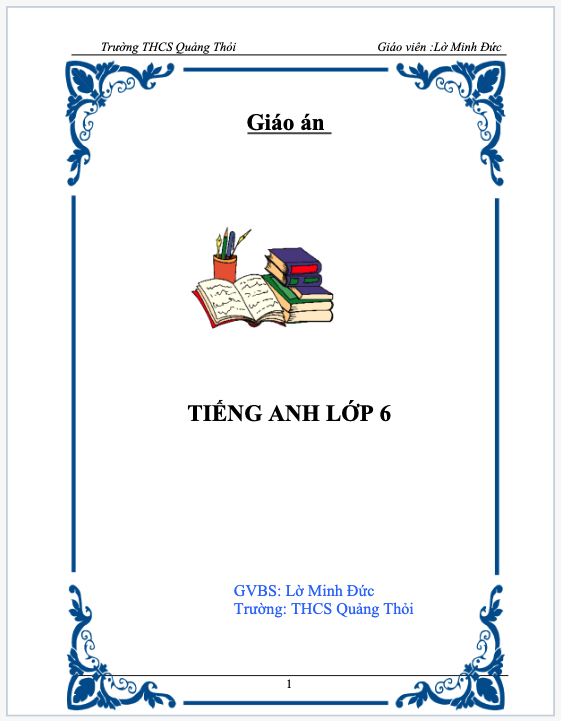 Trường THCS Quảng Thỏi Giáo viên :Lờ Minh Đức

Giáo án

TIẾNG ANH LỚP 6

GVBS: Lờ Minh Đức
Trường: THCS Quảng Thỏi

1